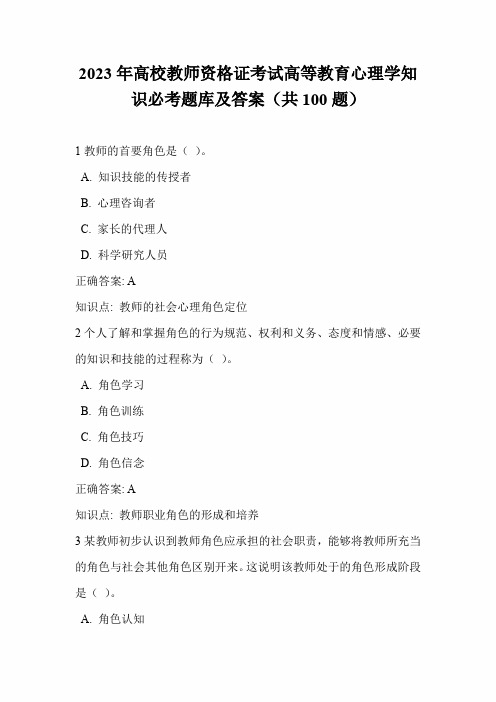 2023 年高校教师资格证考试高等教育心理学知识必考题库及答案（共 100 题）

1 教师的首要角色是（ ）。

A. 知识技能的传授者

B. 心理咨询者

C. 家长的代理人

D. 科学研究人员

正确答案: A

知识点: 教师的社会心理角色定位

2 个人了解和掌握角色的行为规范、权利和义务、态度和情感、必要的知识和技能的过程称为（ ）。

A. 角色学习

B. 角色训练

C. 角色技巧

D. 角色信念

正确答案: A

知识点: 教师职业角色的形成和培养

3 某教师初步认识到教师角色应承担的社会职责，能够将教师所充当的角色与社会其他角色区别开来。这说明该教师处于的角色形成阶段是（ ）。

A. 角色认知